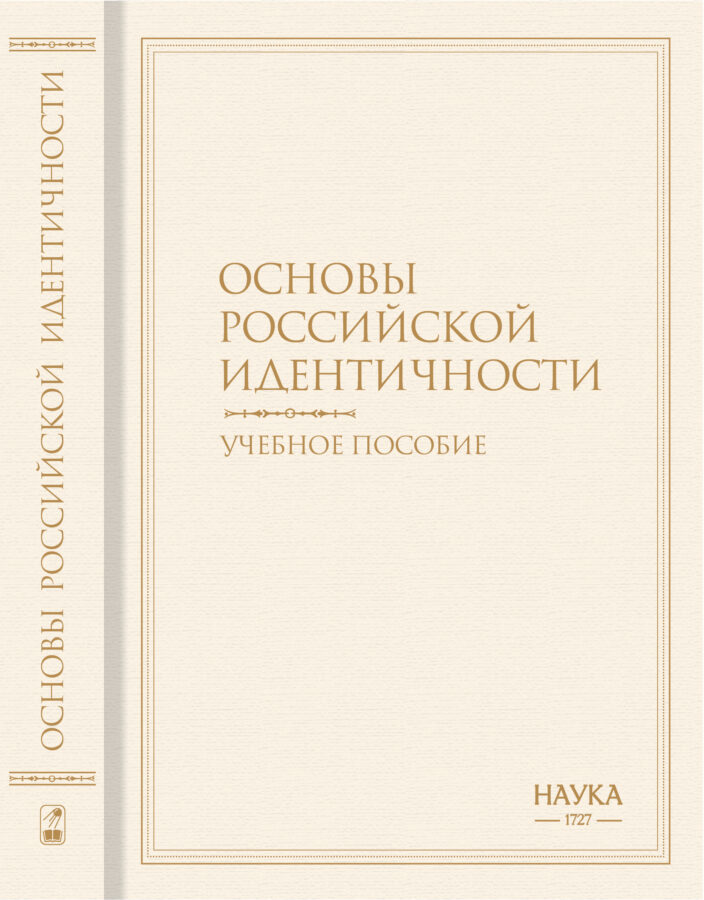 ОСНОВЫ РОССИЙСКОЙ ИДЕНТИЧНОСТИ

ОСНОВЫ
РОССИЙСКОЙ
ИДЕНТИЧНОСТИ

УЧЕБНОЕ ПОСОБИЕ

НАУКА
— 1727 —